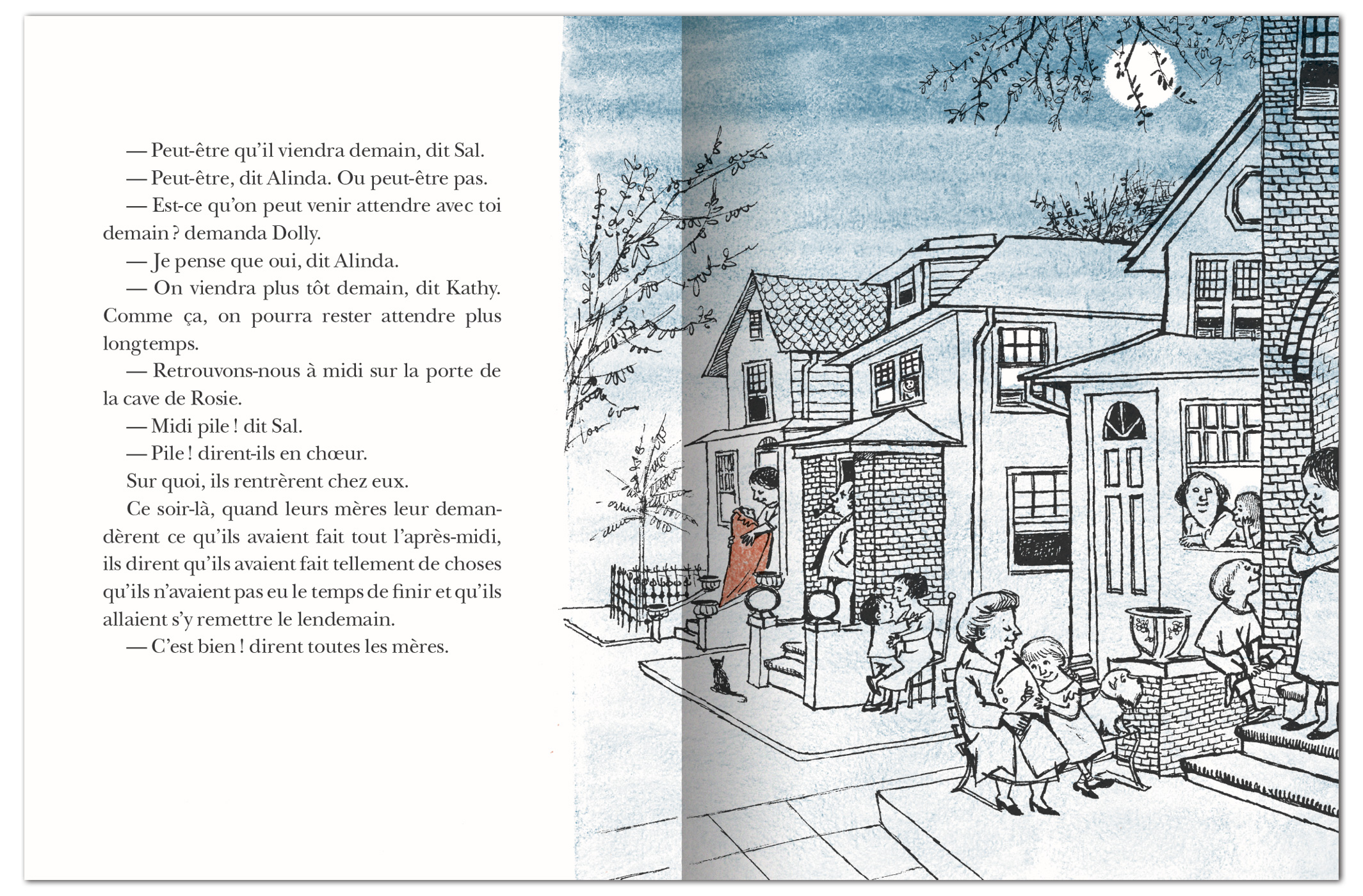 — Peut-être qu'il viendra demain, dit Sal.

— Peut-être, dit Alinda. Ou peut-être pas.

— Est-ce qu'on peut venir attendre avec toi demain ? demanda Dolly.

— Je pense que oui, dit Alinda.

— On viendra plus tôt demain, dit Kathy. Comme ça, on pourra rester attendre plus longtemps.

— Retrouvons-nous à midi sur la porte de la cave de Rosie.

— Midi pile ! dit Sal.

— Pile ! dirent-ils en chœur.

Sur quoi, ils rentrèrent chez eux.

Ce soir-là, quand leurs mères leur demandèrent ce qu'ils avaient fait tout l'après-midi, ils dirent qu'ils avaient fait tellement de choses qu'ils n'avaient pas eu le temps de finir et qu'ils allaient s'y remettre le lendemain.

— C'est bien ! dirent toutes les mères.